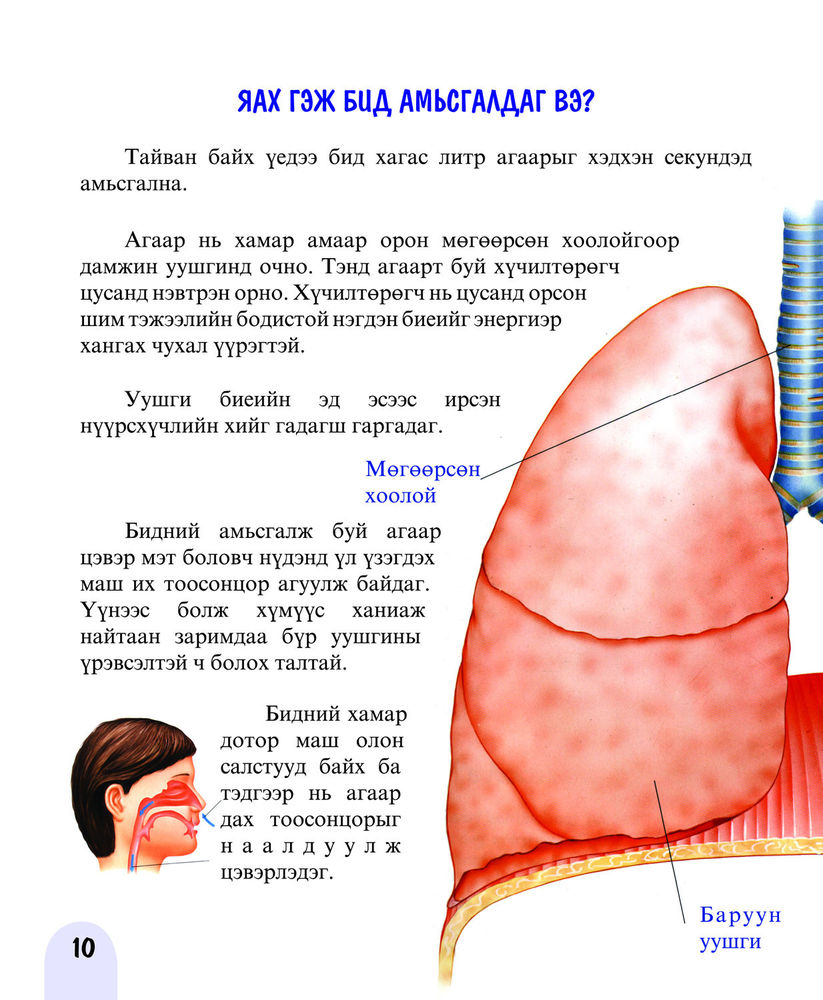 ЯАХ ГЭЖ БИД АМЬСГАЛДАГ ВЭ?

Тайван байх үедээ бид хагас литр агаарыг хэдхэн секундэд амьсгална.

Агаар нь хамар амаар орон мөгөөрсөн хоолойгоор дамжин уушгинд очно. Тэнд агаарт буй хүчилтөрөгч цусанд нэвтрэн орно. Хүчилтөрөгч нь цусанд орсон шим тэжээлийн бодистой нэгдэн биеийг энергиэр хангах чухал үүрэгтэй.

Уушги биеийн эд эсээс ирсэн нүүрсхүчлийн хийг гадагш гаргадаг.

Мөгөөрсөн хоолой

Бидний амьсгалж буй агаар цэвэр мэт боловч нүдэнд үл үзэгдэх маш их тоосонцор агуулж байдаг. Үүнээс болж хүмүүс ханиаж найтаан заримдаа бүр уушгины үрэвсэлтэй ч болох талтай.

Бидний хамар дотор маш олон салстууд байх ба тэдгээр нь агаар дах тоосонцорыг наалдуулж цэвэрлэдэг.

Баруун уушги

10